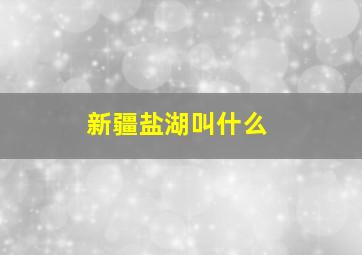 新疆盐湖叫什么